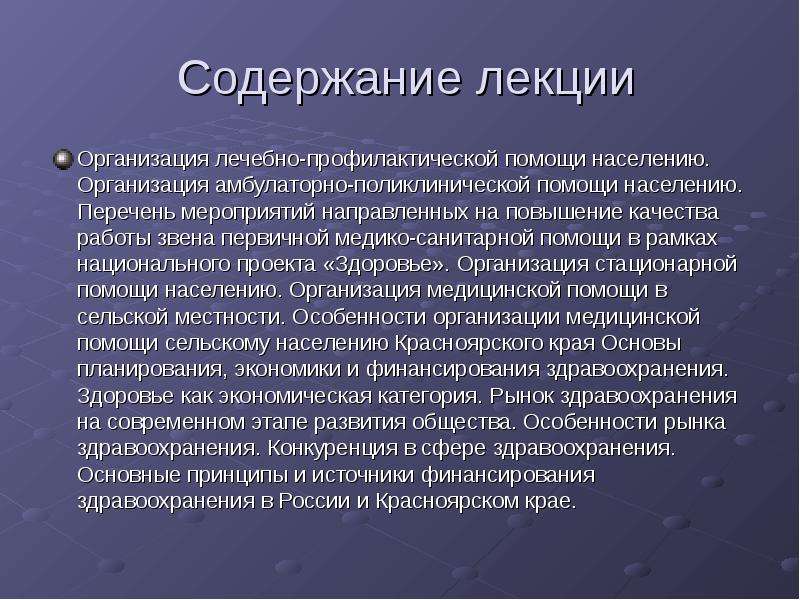 Содержание лекции

Организация лечебно-профилактической помощи населению. Организация амбулаторно-поликлинической помощи населению. Перечень мероприятий направленных на повышение качества работы звена первичной медико-санитарной помощи в рамках национального проекта «Здоровье». Организация стационарной помощи населению. Организация медицинской помощи в сельской местности. Особенности организации медицинской помощи сельскому населению Красноярского края Основы планирования, экономики и финансирования здравоохранения. Здоровье как экономическая категория. Рынок здравоохранения на современном этапе развития общества. Особенности рынка здравоохранения. Конкуренция в сфере здравоохранения. Основные принципы и источники финансирования здравоохранения в России и Красноярском крае.